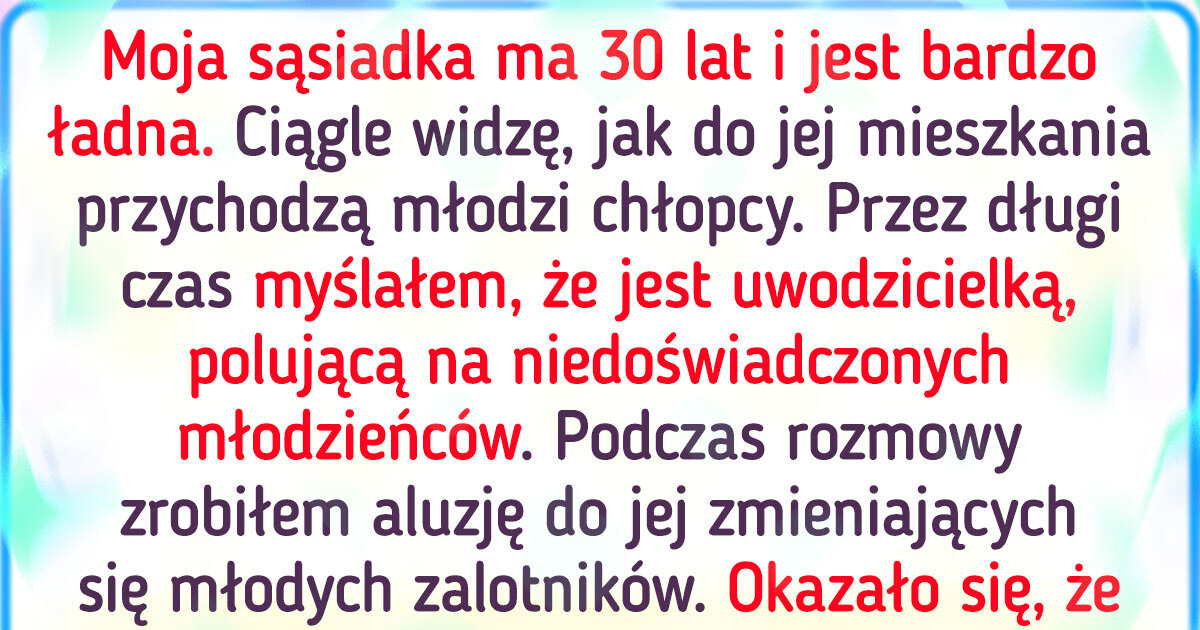 Moja sąsiadka ma 30 lat i jest bardzo ładna. Ciągle widzę, jak do jej mieszkania przychodzą młodzi chłopcy. Przez długi czas myślałem, że jest uwodzicielką, polującą na niedoświadczonych młodzieńców. Podczas rozmowy zrobiłem aluzję do jej zmieniających się młodych zalotników. Okazało się, że